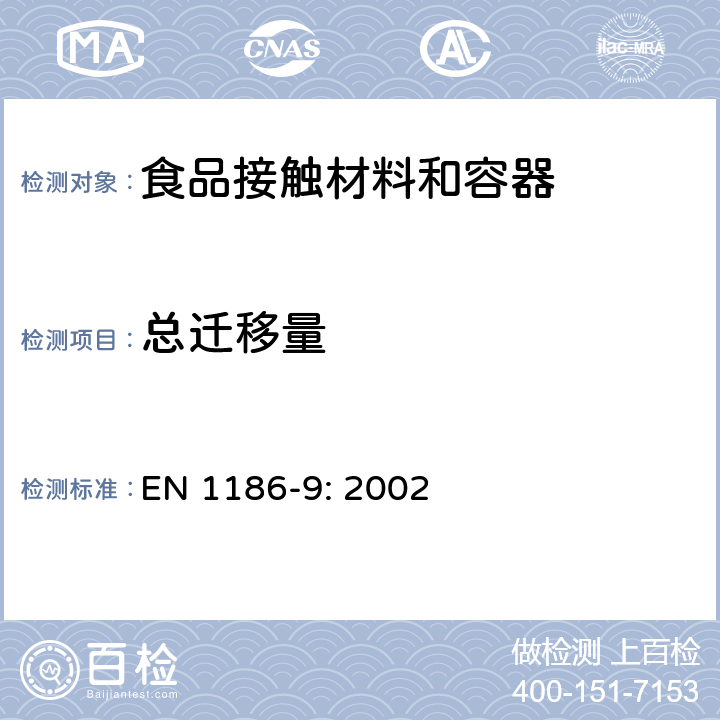 MA

CNAS

AL

ilac-MRA

检测对象：食品接触材料和容器

检测项目：总迁移量

检测标准：EN 1186-9: 2002

百检

Baijiantest.com

做检测 上百检

400-151-7153